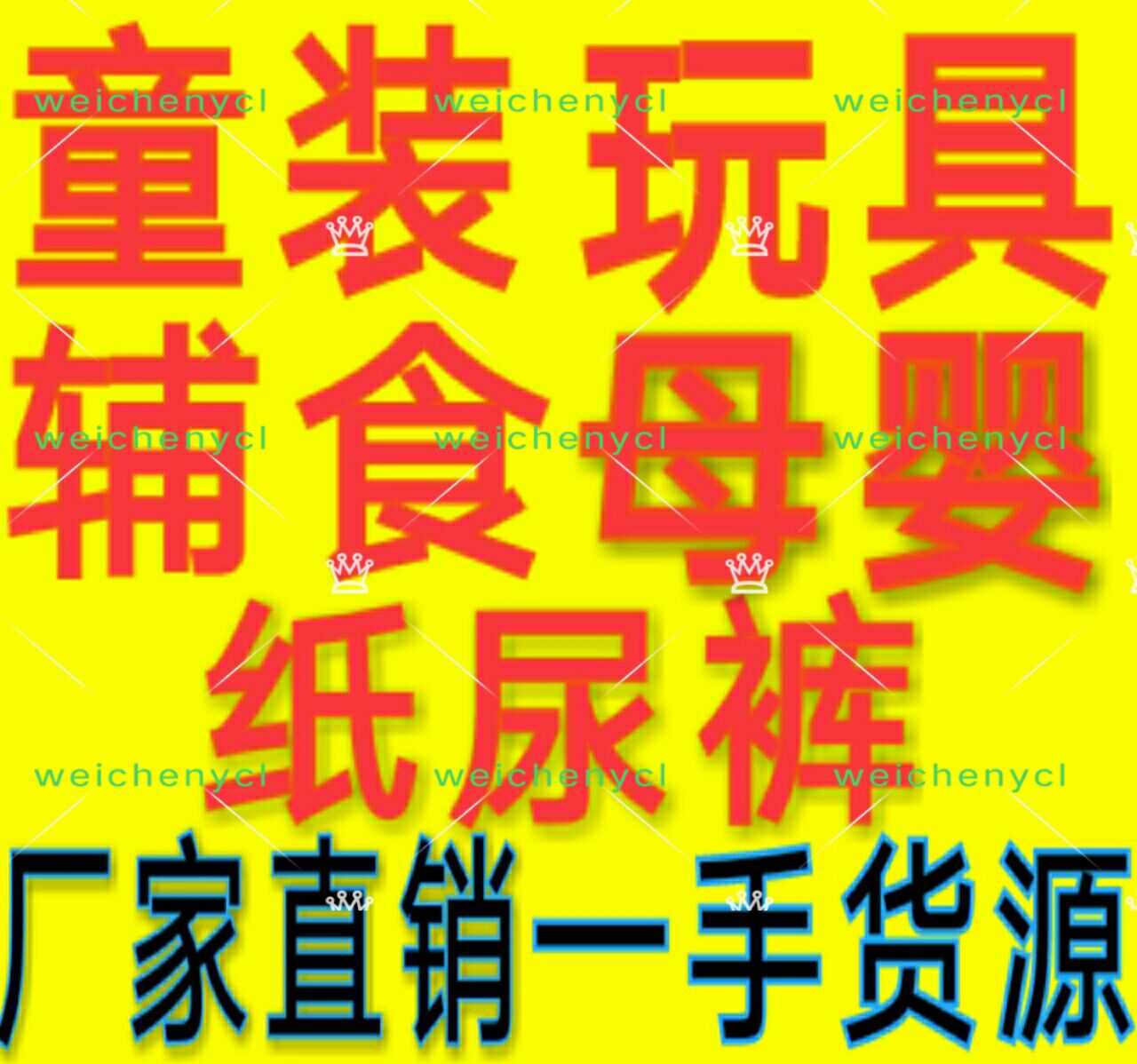 童装玩具
辅食母婴
纸尿裤
厂家直销一手货源

weichenycl weichenycl weichenycl
weichenycl weichenycl weichenycl
weichenycl weichenycl weichenycl